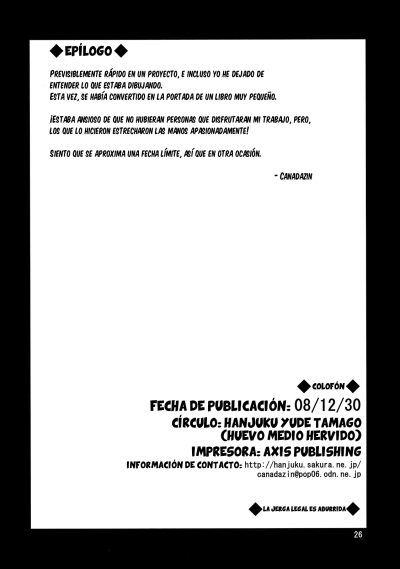 ◆EPÍLOGO◆

PREVISIBLEMENTE RÁPIDO EN UN PROYECTO, E INCLUSO YO HE DEJADO DE ENTENDER LO QUE ESTABA DIBUJANDO.
ESTA VEZ, SE HABÍA CONVERTIDO EN LA PORTADA DE UN LIBRO MUY PEQUEÑO.

¡ESTABA ANSIOSO DE QUE NO HUBIERAN PERSONAS QUE DISFRUTARAN MI TRABAJO, PERO, LOS QUE LO HICIERON ESTRECHARON LAS MANOS APASIONADAMENTE!

SIENTO QUE SE APROXIMA UNA FECHA LÍMITE, ASÍ QUE EN OTRA OCASIÓN.

- CANADAZIN

◆COLOFÓN◆

FECHA DE PUBLICACIÓN: 08/12/30
CÍRCULO: HANJUKU YUDE TAMAGO (HUEVO MEDIO HERVIDO)
IMPRESORA: AXIS PUBLISHING
INFORMACIÓN DE CONTACTO: http://hanjuku.sakura.ne.jp/
canadazin@pop06.odn.ne.jp

◆LA JERGA LEGAL ES ABURRIDA◆

26